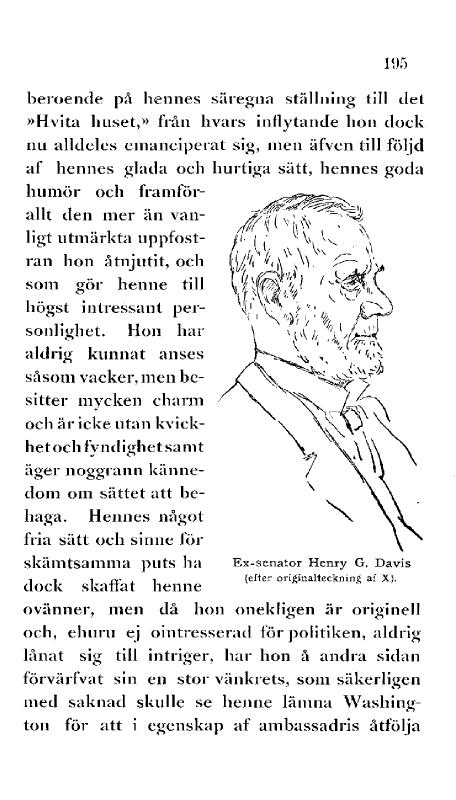 195

beroende på hennes säregna ställning till det »Hvita huset,» från hvars inflytande hon dock nu alldeles emanciperat sig, men äfven till följd af hennes glada och hurtiga sätt, hennes goda humör och framförallt den mer än vanligt utmärkta uppfostran hon åtnjutit, och som gör henne till högst intressant personlighet. Hon har aldrig kunnat anses såsom vacker, men besitter mycken charm och är icke utan kvickhet och fyndighet samt äger noggrann kännedom om sättet att behaga. Hennes något fria sätt och sinne för skämtsamma puts ha dock skaffat henne ovänner, men då hon onekligen är originell och, ehuru ej ointresserad för politiken, aldrig lånat sig till intriger, har hon å andra sidan förvärfvat sin en stor vänkrets, som säkerligen med saknad skulle se henne lämna Washington för att i egenskap af ambassadris åtfölja

Ex-senator Henry G. Davis
(efter originalteckning af X).